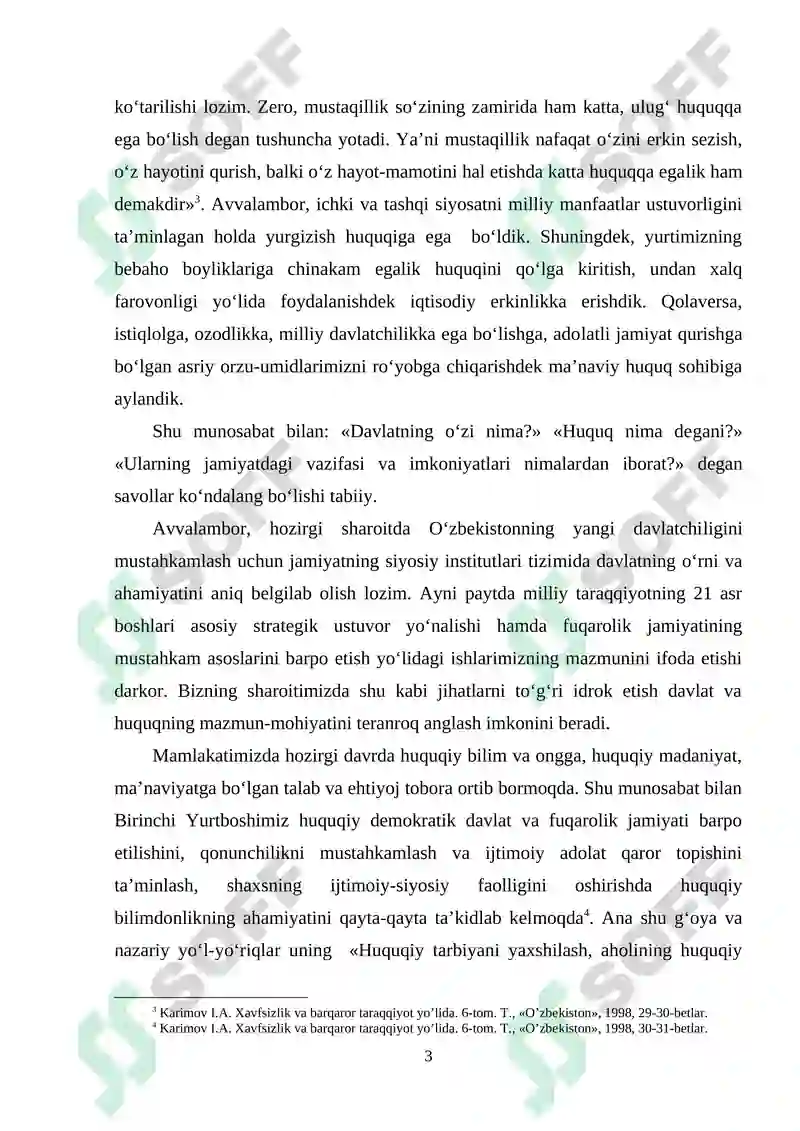 ko‘tarilishi lozim. Zero, mustaqillik so‘zining zamirida ham katta, ulug‘ huquqqa ega bo‘lish degan tushuncha yotadi. Ya’ni mustaqillik nafaqat o‘zini erkin sezish, o‘z hayotini qurish, balki o‘z hayot-mamotini hal etishda katta huquqqa egalik ham demakdir»$^3$. Avvalambor, ichki va tashqi siyosatni milliy manfaatlar ustuvorligini ta’minlagan holda yurgizish huquqiga ega bo‘ldik. Shuningdek, yurtimizning bebaho boyliklariga chinakam egalik huquqini qo‘lga kiritish, undan xalq farovonligi yo‘lida foydalanishdek iqtisodiy erkinlikka erishdik. Qolaversa, istiqlolga, ozodlikka, milliy davlatchilikka ega bo‘lishga, adolatli jamiyat qurishga bo‘lgan asriy orzu-umidlarimizni ro‘yobga chiqarishdek ma’naviy huquq sohibiga aylandik.

Shu munosabat bilan: «Davlatning o‘zi nima?» «Huquq nima degani?» «Ularning jamiyatdagi vazifasi va imkoniyatlari nimalardan iborat?» degan savollar ko‘ndalang bo‘lishi tabiiy.

Avvalambor, hozirgi sharoitda O‘zbekistonning yangi davlatchiligini mustahkamlash uchun jamiyatning siyosiy institutlari tizimida davlatning o‘rni va ahamiyatini aniq belgilab olish lozim. Ayni paytda milliy taraqqiyotning 21 asr boshlari asosiy strategik ustuvor yo‘nalishi hamda fuqarolik jamiyatining mustahkam asoslarini barpo etish yo‘lidagi ishlarimizning mazmunini ifoda etishi darkor. Bizning sharoitimizda shu kabi jihatlarni to‘g‘ri idrok etish davlat va huquqning mazmun-mohiyatini teranroq anglash imkonini beradi.

Mamlakatimizda hozirgi davrda huquqiy bilim va ongga, huquqiy madaniyat, ma’naviyatga bo‘lgan talab va ehtiyoj tobora ortib bormoqda. Shu munosabat bilan Birinchi Yurtboshimiz huquqiy demokratik davlat va fuqarolik jamiyati barpo etilishini, qonunchilikni mustahkamlash va ijtimoiy adolat qaror topishini ta’minlash, shaxsning ijtimoiy-siyosiy faolligini oshirishda huquqiy bilimdonlikning ahamiyatini qayta-qayta ta’kidlab kelmoqda$^4$. Ana shu g‘oya va nazariy yo‘l-yo‘riqlar uning «Huquqiy tarbiyani yaxshilash, aholining huquqiy

$^3$ Karimov I.A. Xavfsizlik va barqaror taraqqiyot yo’lida. 6-tom. T., «O’zbekiston», 1998, 29-30-betlar.
$^4$ Karimov I.A. Xavfsizlik va barqaror taraqqiyot yo’lida. 6-tom. T., «O’zbekiston», 1998, 30-31-betlar.

3